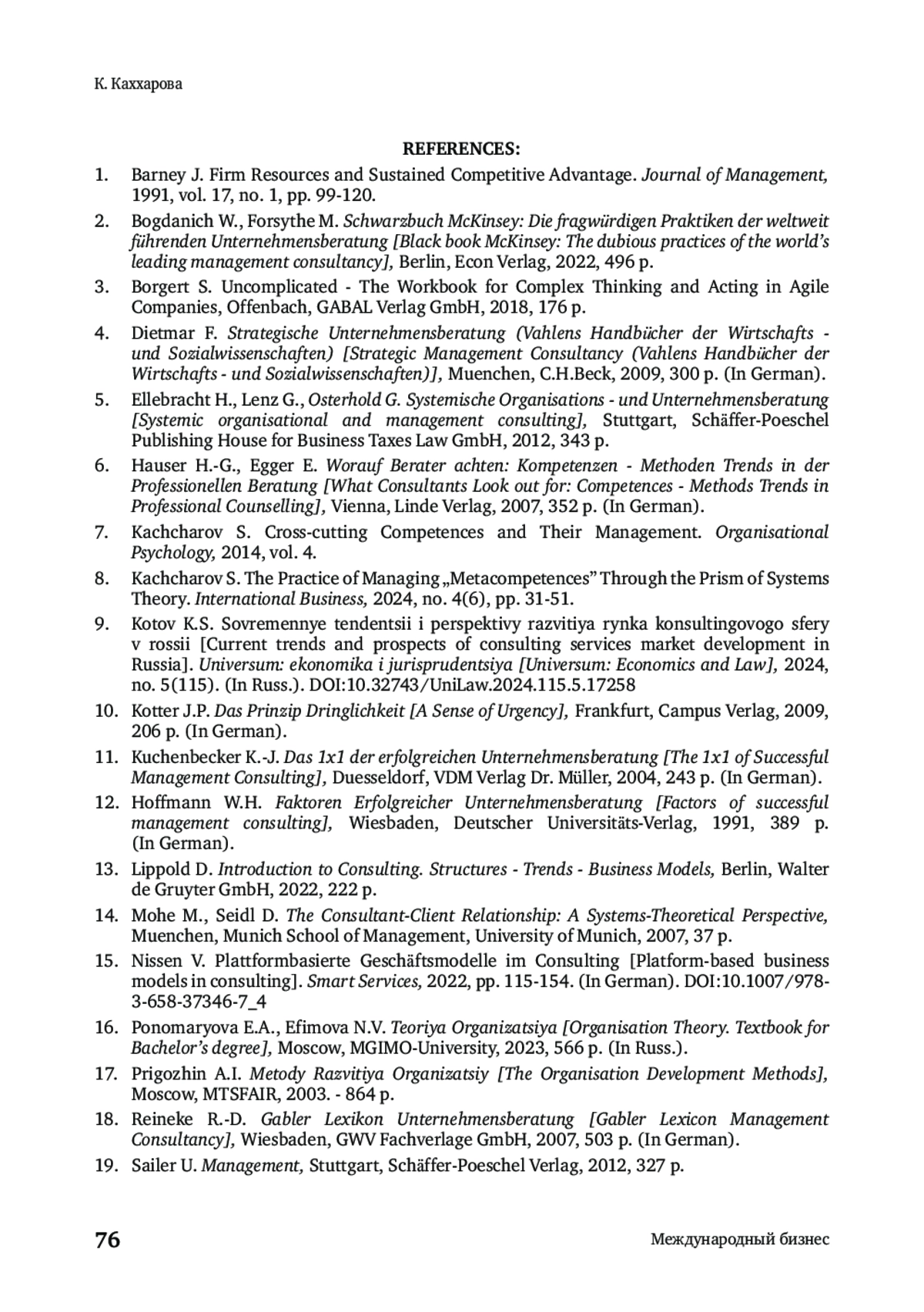 К. Каххарова

REFERENCES:

1. Barney J. Firm Resources and Sustained Competitive Advantage. Journal of Management, 1991, vol. 17, no. 1, pp. 99-120.

2. Bogdanich W., Forsythe M. Schwarzbuch McKinsey: Die fragwürdigen Praktiken der weltweit führenden Unternehmensberatung [Black book McKinsey: The dubious practices of the world's leading management consultancy], Berlin, Econ Verlag, 2022, 496 p.

3. Borgert S. Uncomplicated - The Workbook for Complex Thinking and Acting in Agile Companies, Offenbach, GABAL Verlag GmbH, 2018, 176 p.

4. Dietmar F. Strategische Unternehmensberatung (Vahlens Handbücher der Wirtschafts - und Sozialwissenschaften) [Strategic Management Consultancy (Vahlens Handbücher der Wirtschafts - und Sozialwissenschaften)], Muenchen, C.H.Beck, 2009, 300 p. (In German).

5. Ellebracht H., Lenz G., Osterhold G. Systemische Organisations - und Unternehmensberatung [Systemic organisational and management consulting], Stuttgart, Schäffer-Poeschel Publishing House for Business Taxes Law GmbH, 2012, 343 p.

6. Hauser H.-G., Egger E. Worauf Berater achten: Kompetenzen - Methoden Trends in der Professionellen Beratung [What Consultants Look out for: Competences - Methods Trends in Professional Counselling], Vienna, Linde Verlag, 2007, 352 p. (In German).

7. Kachcharov S. Cross-cutting Competences and Their Management. Organisational Psychology, 2014, vol. 4.

8. Kachcharov S. The Practice of Managing „Metacompetences" Through the Prism of Systems Theory. International Business, 2024, no. 4(6), pp. 31-51.

9. Kotov K.S. Sovremennye tendentsii i perspektivy razvitiya rynka konsultingovogo sfery v rossii [Current trends and prospects of consulting services market development in Russia]. Universum: ekonomika i jurisprudentsiya [Universum: Economics and Law], 2024, no. 5(115). (In Russ.). DOI:10.32743/UniLaw.2024.115.5.17258

10. Kotter J.P. Das Prinzip Dringlichkeit [A Sense of Urgency], Frankfurt, Campus Verlag, 2009, 206 p. (In German).

11. Kuchenbecker K.-J. Das 1x1 der erfolgreichen Unternehmensberatung [The 1x1 of Successful Management Consulting], Duesseldorf, VDM Verlag Dr. Müller, 2004, 243 p. (In German).

12. Hoffmann W.H. Faktoren Erfolgreicher Unternehmensberatung [Factors of successful management consulting], Wiesbaden, Deutscher Universitäts-Verlag, 1991, 389 p. (In German).

13. Lippold D. Introduction to Consulting. Structures - Trends - Business Models, Berlin, Walter de Gruyter GmbH, 2022, 222 p.

14. Mohe M., Seidl D. The Consultant-Client Relationship: A Systems-Theoretical Perspective, Muenchen, Munich School of Management, University of Munich, 2007, 37 p.

15. Nissen V. Plattformbasierte Geschäftsmodelle im Consulting [Platform-based business models in consulting]. Smart Services, 2022, pp. 115-154. (In German). DOI:10.1007/978-3-658-37346-7_4

16. Ponomaryova E.A., Efimova N.V. Teoriya Organizatsiya [Organisation Theory. Textbook for Bachelor's degree], Moscow, MGIMO-University, 2023, 566 p. (In Russ.).

17. Prigozhin A.I. Metody Razvitiya Organizatsiy [The Organisation Development Methods], Moscow, MTSFAIR, 2003. - 864 p.

18. Reineke R.-D. Gabler Lexikon Unternehmensberatung [Gabler Lexicon Management Consultancy], Wiesbaden, GWV Fachverlage GmbH, 2007, 503 p. (In German).

19. Sailer U. Management, Stuttgart, Schäffer-Poeschel Verlag, 2012, 327 p.

76 Международный бизнес